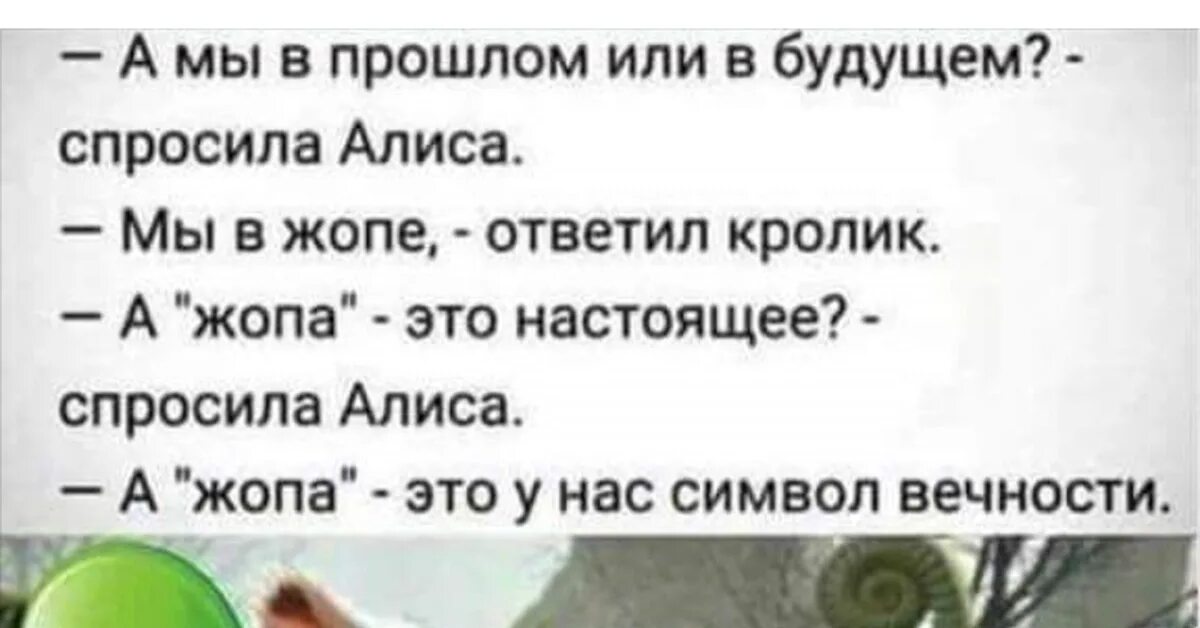 — А мы в прошлом или в будущем? - спросила Алиса.
— Мы в жопе, - ответил кролик.
— А "жопа" - это настоящее? - спросила Алиса.
— А "жопа" - это у нас символ вечности.